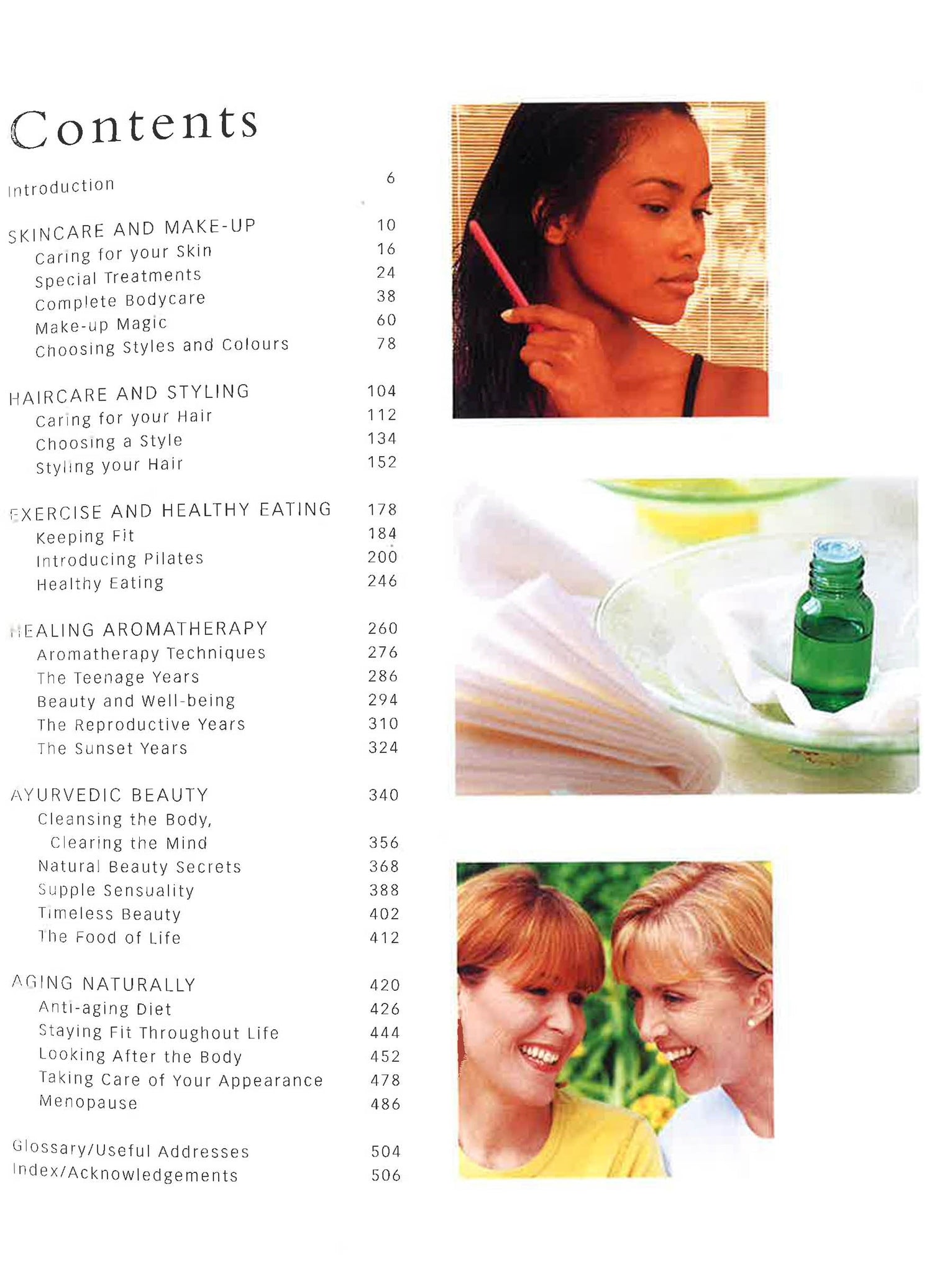 Contents

Introduction 6

SKINCARE AND MAKE-UP 10
Caring for your Skin 16
Special Treatments 24
Complete Bodycare 38
Make-up Magic 60
Choosing Styles and Colours 78

HAIRCARE AND STYLING 104
Caring for your Hair 112
Choosing a Style 134
Styling your Hair 152

EXERCISE AND HEALTHY EATING 178
Keeping Fit 184
Introducing Pilates 200
Healthy Eating 246

HEALING AROMATHERAPY 260
Aromatherapy Techniques 276
The Teenage Years 286
Beauty and Well-being 294
The Reproductive Years 310
The Sunset Years 324

AYURVEDIC BEAUTY 340
Cleansing the Body,
Clearing the Mind 356
Natural Beauty Secrets 368
Supple Sensuality 388
Timeless Beauty 402
The Food of Life 412

AGING NATURALLY 420
Anti-aging Diet 426
Staying Fit Throughout Life 444
Looking After the Body 452
Taking Care of Your Appearance 478
Menopause 486

Glossary/Useful Addresses 504
Index/Acknowledgements 506